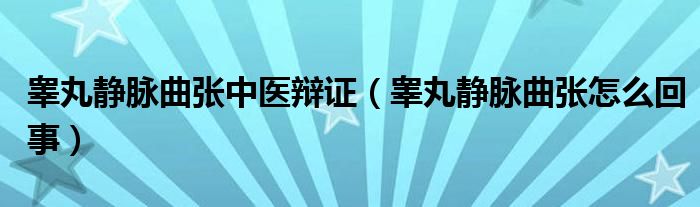 睾丸静脉曲张中医辩证（睾丸静脉曲张怎么回事）